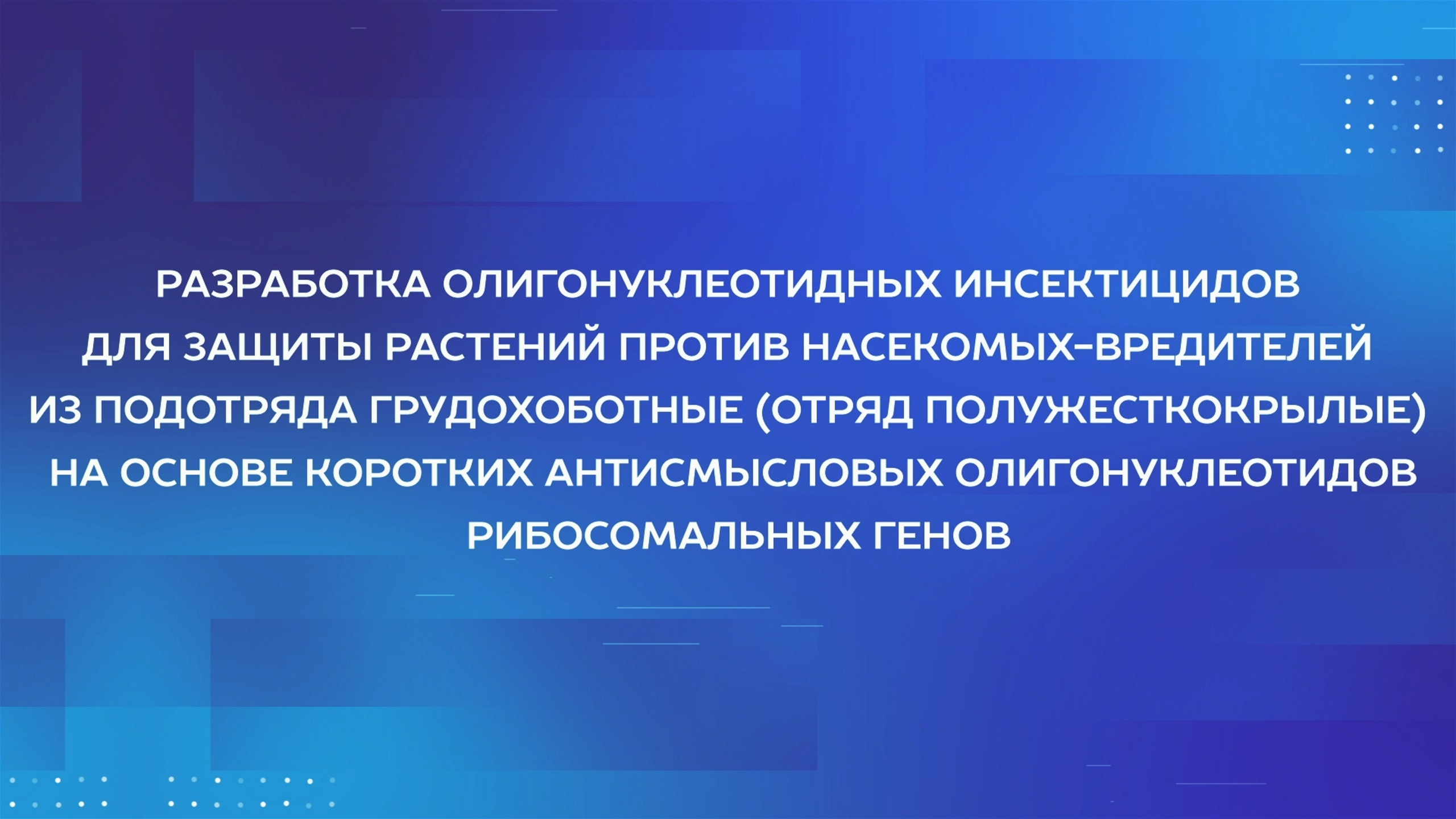 РАЗРАБОТКА ОЛИГОНУКЛЕОТИДНЫХ ИНСЕКТИЦИДОВ ДЛЯ ЗАЩИТЫ РАСТЕНИЙ ПРОТИВ НАСЕКОМЫХ-ВРЕДИТЕЛЕЙ ИЗ ПОДОТРЯДА ГРУДОХОБОТНЫЕ (ОТРЯД ПОЛУЖЕСТКОКРЫЛЫЕ) НА ОСНОВЕ КОРОТКИХ АНТИСМЫСЛОВЫХ ОЛИГОНУКЛЕОТИДОВ РИБОСОМАЛЬНЫХ ГЕНОВ